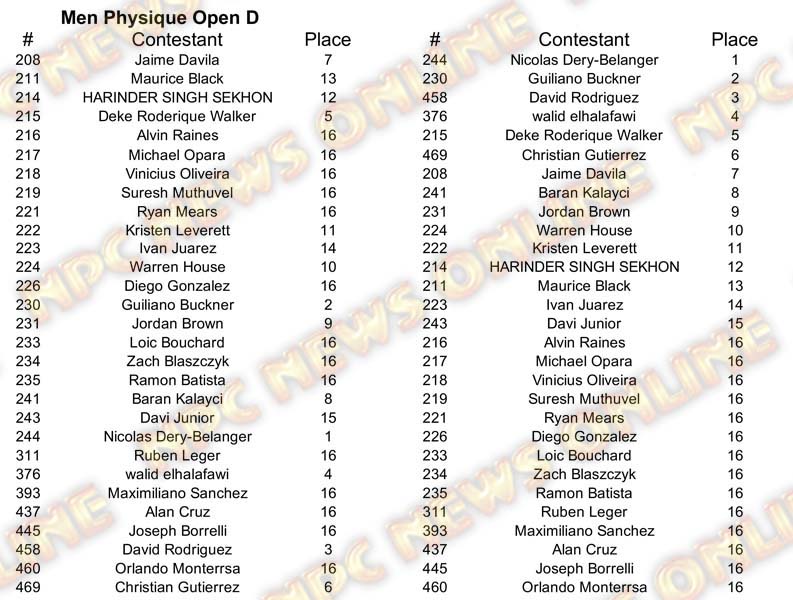 Men Physique Open D

| # | Contestant | Place |
|---|---|---|
| 208 | Jaime Davila | 7 |
| 211 | Maurice Black | 13 |
| 214 | HARINDER SINGH SEKHON | 12 |
| 215 | Deke Roderique Walker | 5 |
| 216 | Alvin Raines | 16 |
| 217 | Michael Opara | 16 |
| 218 | Vinicius Oliveira | 16 |
| 219 | Suresh Muthuvel | 16 |
| 221 | Ryan Mears | 16 |
| 222 | Kristen Leverett | 11 |
| 223 | Ivan Juarez | 14 |
| 224 | Warren House | 10 |
| 226 | Diego Gonzalez | 16 |
| 230 | Guiliano Buckner | 2 |
| 231 | Jordan Brown | 9 |
| 233 | Loic Bouchard | 16 |
| 234 | Zach Blaszczyk | 16 |
| 235 | Ramon Batista | 16 |
| 241 | Baran Kalayci | 8 |
| 243 | Davi Junior | 15 |
| 244 | Nicolas Dery-Belanger | 1 |
| 311 | Ruben Leger | 16 |
| 376 | walid elhalafawi | 4 |
| 393 | Maximiliano Sanchez | 16 |
| 437 | Alan Cruz | 16 |
| 445 | Joseph Borrelli | 16 |
| 458 | David Rodriguez | 3 |
| 460 | Orlando Monterrsa | 16 |
| 469 | Christian Gutierrez | 6 |

| # | Contestant | Place |
|---|---|---|
| 244 | Nicolas Dery-Belanger | 1 |
| 230 | Guiliano Buckner | 2 |
| 458 | David Rodriguez | 3 |
| 376 | walid elhalafawi | 4 |
| 215 | Deke Roderique Walker | 5 |
| 469 | Christian Gutierrez | 6 |
| 208 | Jaime Davila | 7 |
| 241 | Baran Kalayci | 8 |
| 231 | Jordan Brown | 9 |
| 224 | Warren House | 10 |
| 222 | Kristen Leverett | 11 |
| 214 | HARINDER SINGH SEKHON | 12 |
| 211 | Maurice Black | 13 |
| 223 | Ivan Juarez | 14 |
| 243 | Davi Junior | 15 |
| 216 | Alvin Raines | 16 |
| 217 | Michael Opara | 16 |
| 218 | Vinicius Oliveira | 16 |
| 219 | Suresh Muthuvel | 16 |
| 221 | Ryan Mears | 16 |
| 226 | Diego Gonzalez | 16 |
| 233 | Loic Bouchard | 16 |
| 234 | Zach Blaszczyk | 16 |
| 235 | Ramon Batista | 16 |
| 311 | Ruben Leger | 16 |
| 393 | Maximiliano Sanchez | 16 |
| 437 | Alan Cruz | 16 |
| 445 | Joseph Borrelli | 16 |
| 460 | Orlando Monterrsa | 16 |

NPC NEWS ONLINE